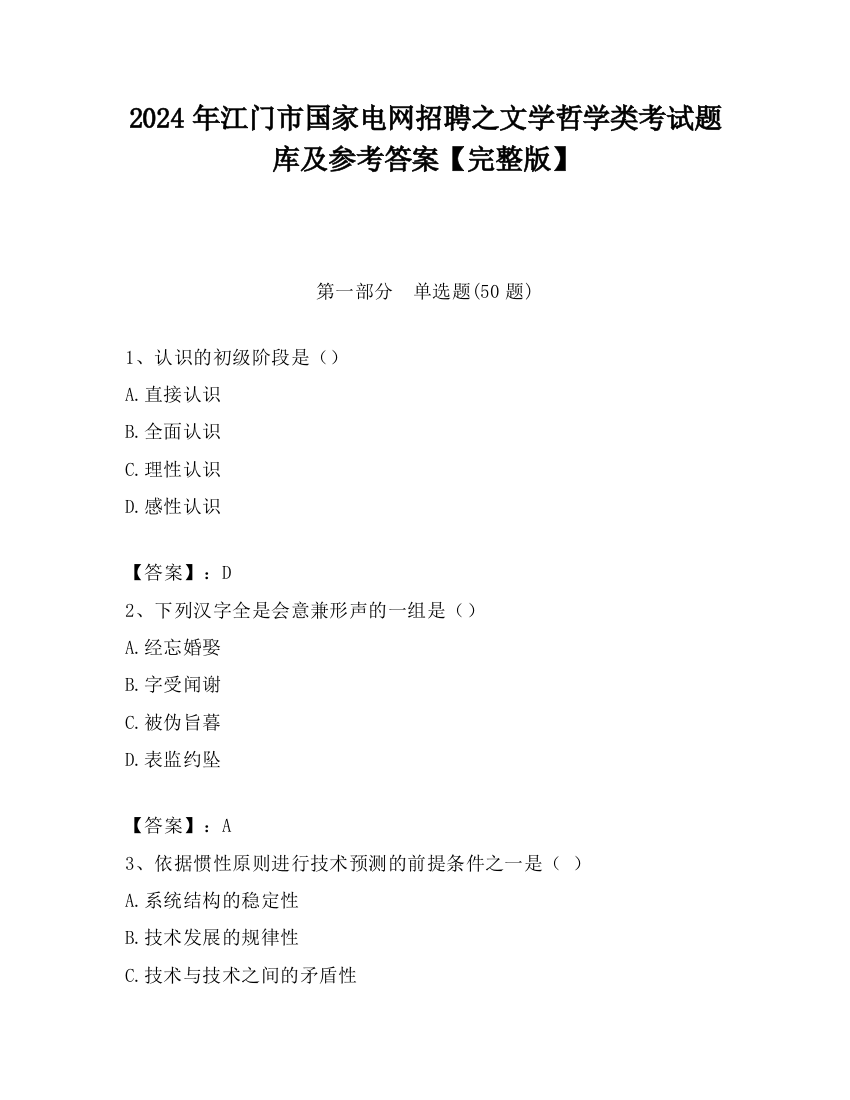 2024 年江门市国家电网招聘之文学哲学类考试题库及参考答案【完整版】

第一部分　单选题(50 题)

1、认识的初级阶段是（）

A.直接认识

B.全面认识

C.理性认识

D.感性认识

【答案】：D

2、下列汉字全是会意兼形声的一组是（）

A.经忘婚娶

B.字受闻谢

C.被伪旨暮

D.表监约坠

【答案】：A

3、依据惯性原则进行技术预测的前提条件之一是（ ）

A.系统结构的稳定性

B.技术发展的规律性

C.技术与技术之间的矛盾性